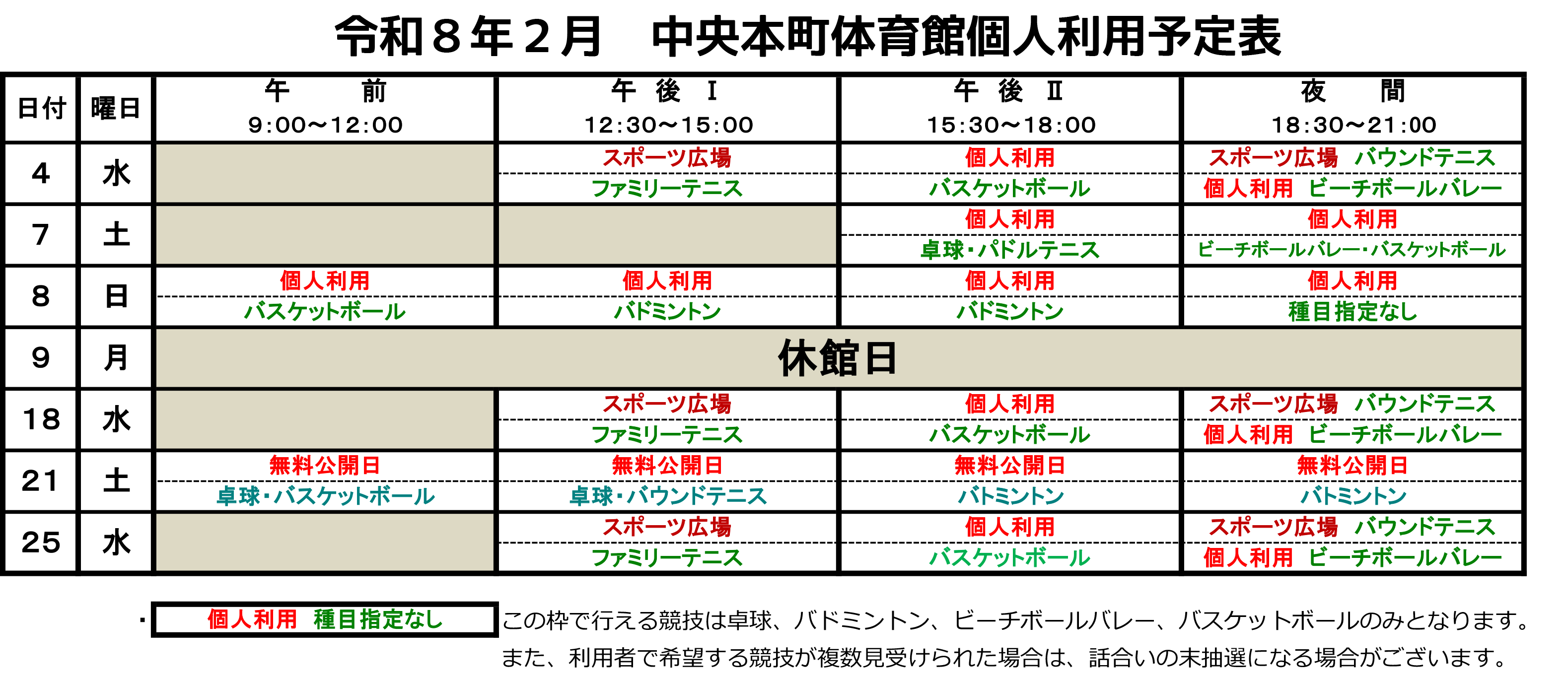 令和８年２月　中央本町体育館個人利用予定表

| 日付 | 曜日 | 午　前 9:00～12:00 | 午　後　Ⅰ 12:30～15:00 | 午　後　Ⅱ 15:30～18:00 | 夜　間 18:30～21:00 |
|---|---|---|---|---|---|
| 4 | 水 | | スポーツ広場 ファミリーテニス | 個人利用 バスケットボール | スポーツ広場　バウンドテニス 個人利用　ビーチボールバレー |
| 7 | 土 | | | 個人利用 卓球・パドルテニス | 個人利用 ビーチボールバレー・バスケットボール |
| 8 | 日 | 個人利用 バスケットボール | 個人利用 バドミントン | 個人利用 バドミントン | 個人利用 種目指定なし |
| 9 | 月 | 休館日 | | | |
| 18 | 水 | | スポーツ広場 ファミリーテニス | 個人利用 バスケットボール | スポーツ広場　バウンドテニス 個人利用　ビーチボールバレー |
| 21 | 土 | 無料公開日 卓球・バスケットボール | 無料公開日 卓球・バウンドテニス | 無料公開日 バトミントン | 無料公開日 バトミントン |
| 25 | 水 | | スポーツ広場 ファミリーテニス | 個人利用 バスケットボール | スポーツ広場　バウンドテニス 個人利用　ビーチボールバレー |

・ 個人利用　種目指定なし　この枠で行える競技は卓球、バドミントン、ビーチボールバレー、バスケットボールのみとなります。
また、利用者で希望する競技が複数見受けられた場合は、話合いの末抽選になる場合がございます。